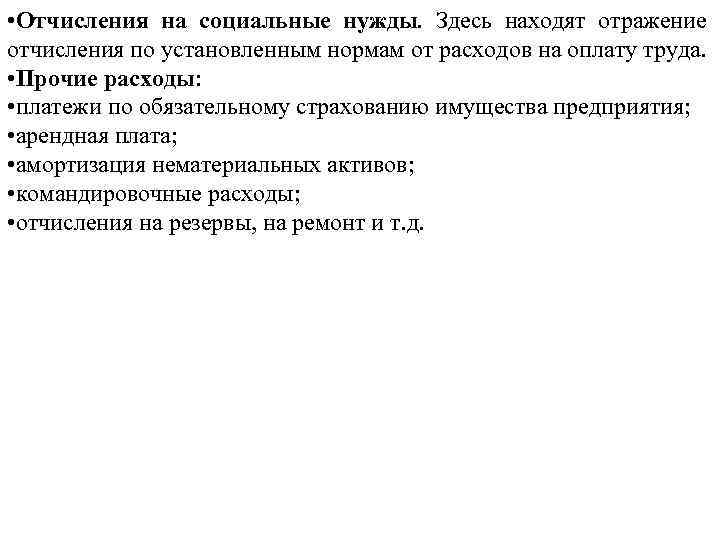 •Отчисления на социальные нужды. Здесь находят отражение отчисления по установленным нормам от расходов на оплату труда.
•Прочие расходы:
•платежи по обязательному страхованию имущества предприятия;
•арендная плата;
•амортизация нематериальных активов;
•командировочные расходы;
•отчисления на резервы, на ремонт и т.д.